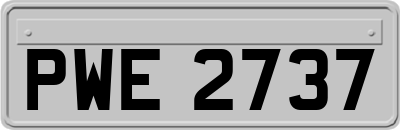 PWE 2737